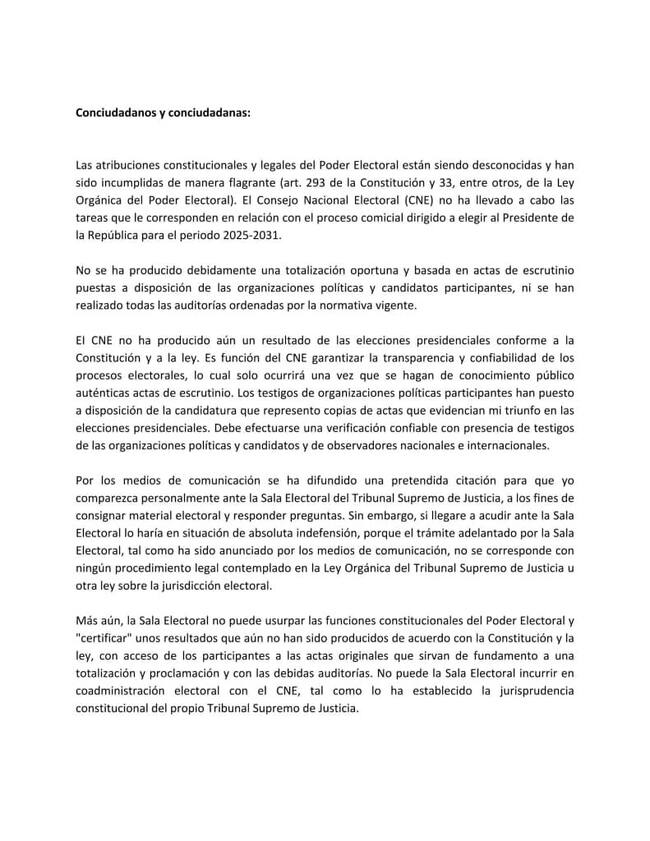 Conciudadanos y conciudadanas:

Las atribuciones constitucionales y legales del Poder Electoral están siendo desconocidas y han sido incumplidas de manera flagrante (art. 293 de la Constitución y 33, entre otros, de la Ley Orgánica del Poder Electoral). El Consejo Nacional Electoral (CNE) no ha llevado a cabo las tareas que le corresponden en relación con el proceso comicial dirigido a elegir al Presidente de la República para el periodo 2025-2031.

No se ha producido debidamente una totalización oportuna y basada en actas de escrutinio puestas a disposición de las organizaciones políticas y candidatos participantes, ni se han realizado todas las auditorías ordenadas por la normativa vigente.

El CNE no ha producido aún un resultado de las elecciones presidenciales conforme a la Constitución y a la ley. Es función del CNE garantizar la transparencia y confiabilidad de los procesos electorales, lo cual solo ocurrirá una vez que se hagan de conocimiento público auténticas actas de escrutinio. Los testigos de organizaciones políticas participantes han puesto a disposición de la candidatura que represento copias de actas que evidencian mi triunfo en las elecciones presidenciales. Debe efectuarse una verificación confiable con presencia de testigos de las organizaciones políticas y candidatos y de observadores nacionales e internacionales.

Por los medios de comunicación se ha difundido una pretendida citación para que yo comparezca personalmente ante la Sala Electoral del Tribunal Supremo de Justicia, a los fines de consignar material electoral y responder preguntas. Sin embargo, si llegare a acudir ante la Sala Electoral lo haría en situación de absoluta indefensión, porque el trámite adelantado por la Sala Electoral, tal como ha sido anunciado por los medios de comunicación, no se corresponde con ningún procedimiento legal contemplado en la Ley Orgánica del Tribunal Supremo de Justicia u otra ley sobre la jurisdicción electoral.

Más aún, la Sala Electoral no puede usurpar las funciones constitucionales del Poder Electoral y "certificar" unos resultados que aún no han sido producidos de acuerdo con la Constitución y la ley, con acceso de los participantes a las actas originales que sirvan de fundamento a una totalización y proclamación y con las debidas auditorías. No puede la Sala Electoral incurrir en coadministración electoral con el CNE, tal como lo ha establecido la jurisprudencia constitucional del propio Tribunal Supremo de Justicia.